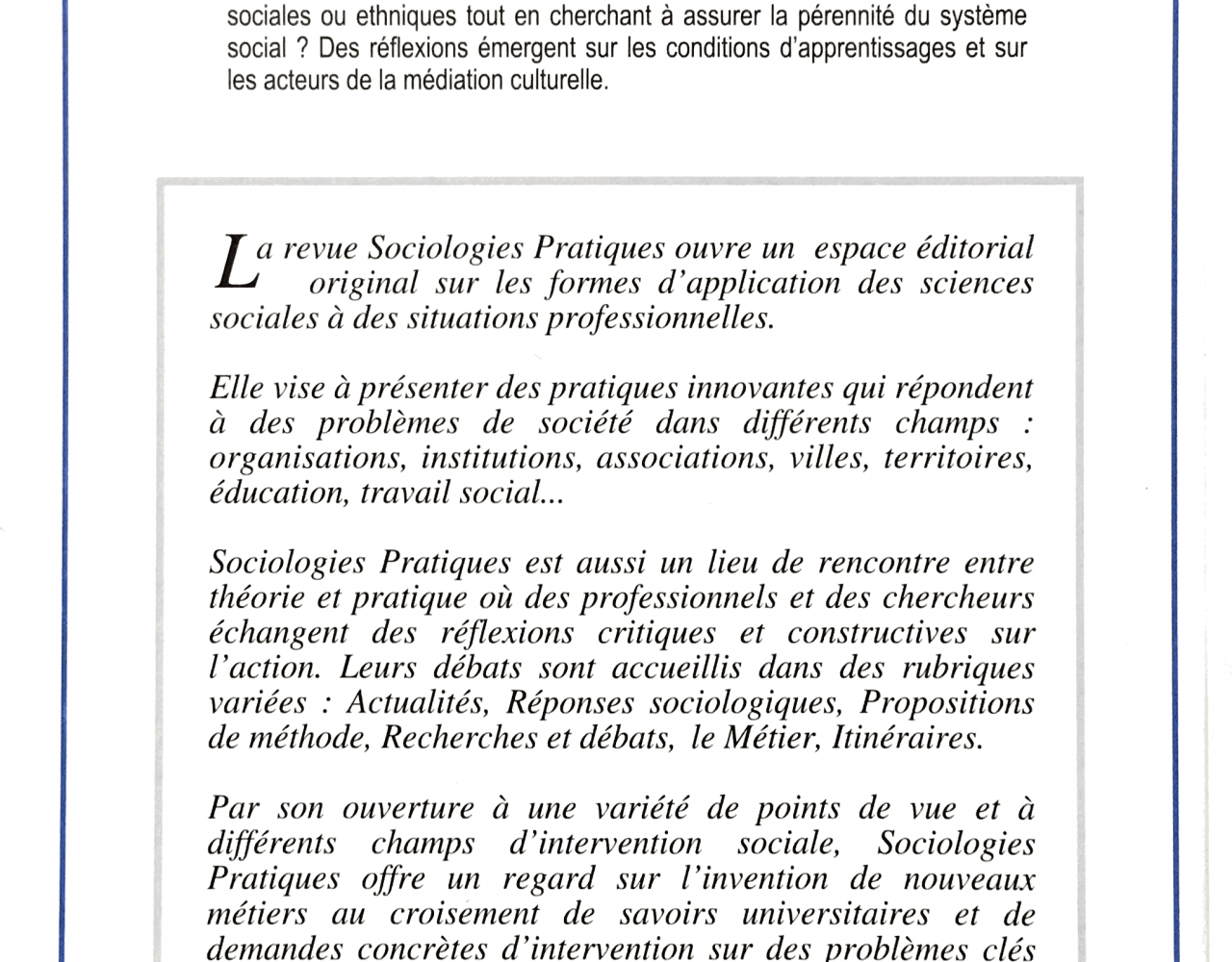 sociales ou ethniques tout en cherchant à assurer la pérennité du système social ? Des réflexions émergent sur les conditions d'apprentissages et sur les acteurs de la médiation culturelle.

La revue Sociologies Pratiques ouvre un espace éditorial original sur les formes d'application des sciences sociales à des situations professionnelles.

Elle vise à présenter des pratiques innovantes qui répondent à des problèmes de société dans différents champs : organisations, institutions, associations, villes, territoires, éducation, travail social...

Sociologies Pratiques est aussi un lieu de rencontre entre théorie et pratique où des professionnels et des chercheurs échangent des réflexions critiques et constructives sur l'action. Leurs débats sont accueillis dans des rubriques variées : Actualités, Réponses sociologiques, Propositions de méthode, Recherches et débats, le Métier, Itinéraires.

Par son ouverture à une variété de points de vue et à différents champs d'intervention sociale, Sociologies Pratiques offre un regard sur l'invention de nouveaux métiers au croisement de savoirs universitaires et de demandes concrètes d'intervention sur des problèmes clés